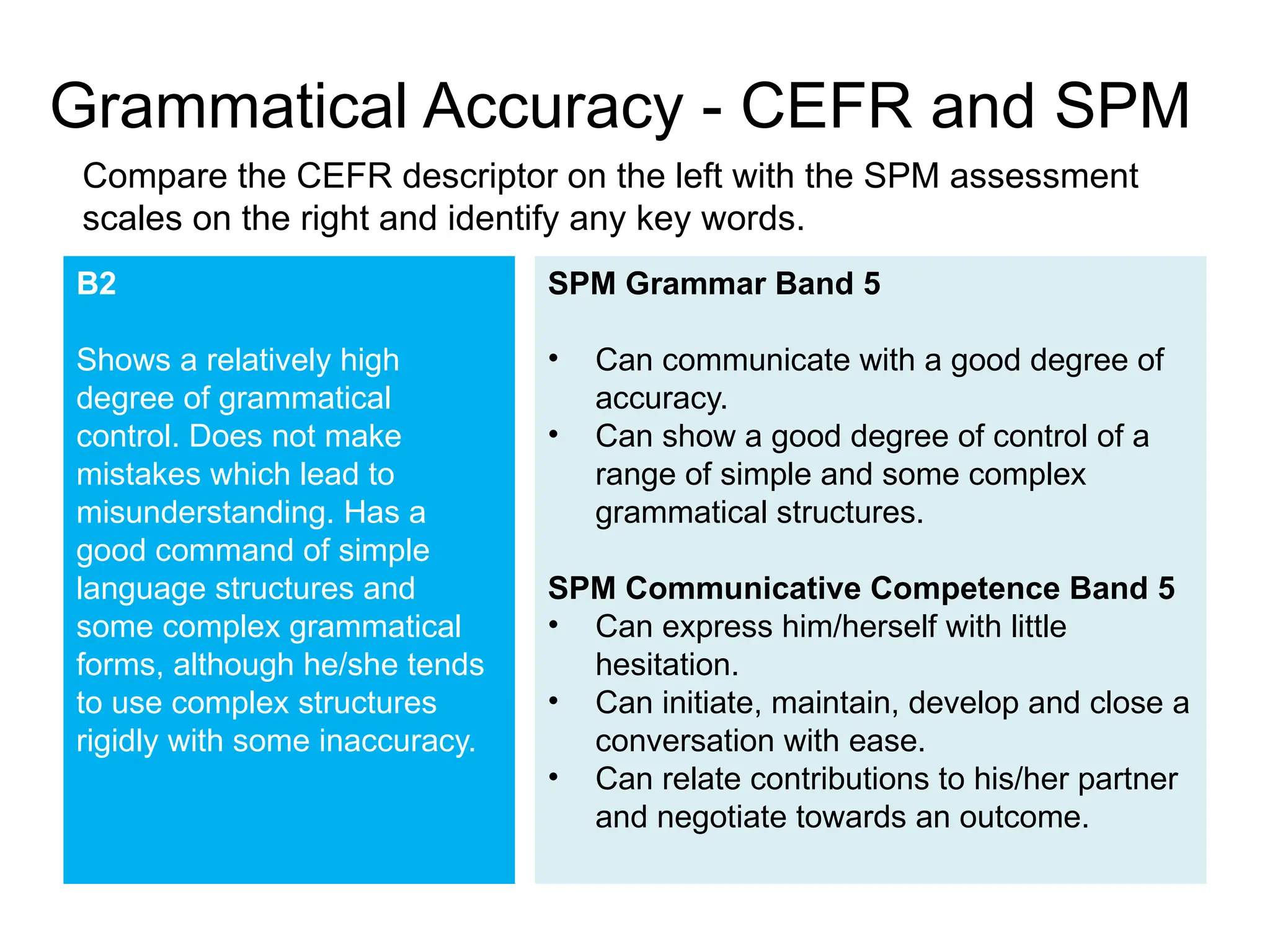 Grammatical Accuracy - CEFR and SPM

Compare the CEFR descriptor on the left with the SPM assessment scales on the right and identify any key words.

B2

Shows a relatively high degree of grammatical control. Does not make mistakes which lead to misunderstanding. Has a good command of simple language structures and some complex grammatical forms, although he/she tends to use complex structures rigidly with some inaccuracy.

SPM Grammar Band 5

• Can communicate with a good degree of accuracy.
• Can show a good degree of control of a range of simple and some complex grammatical structures.

SPM Communicative Competence Band 5
• Can express him/herself with little hesitation.
• Can initiate, maintain, develop and close a conversation with ease.
• Can relate contributions to his/her partner and negotiate towards an outcome.